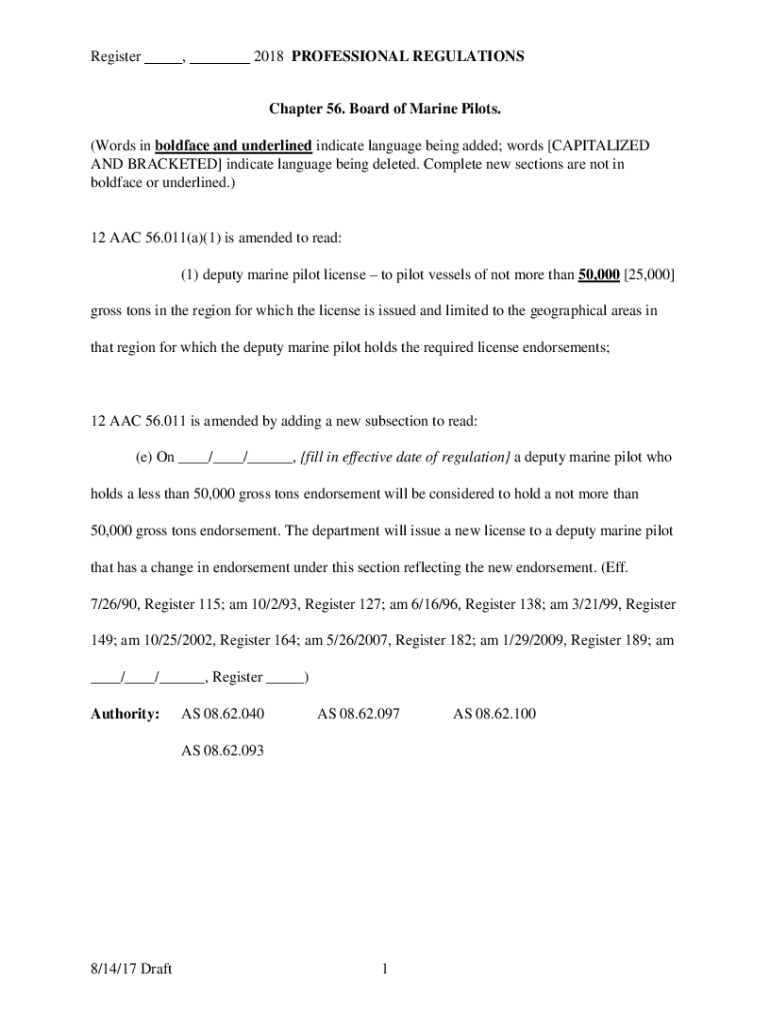 Register _____, ________ 2018 PROFESSIONAL REGULATIONS

Chapter 56. Board of Marine Pilots.

(Words in boldface and underlined indicate language being added; words [CAPITALIZED AND BRACKETED] indicate language being deleted. Complete new sections are not in boldface or underlined.)

12 AAC 56.011(a)(1) is amended to read:

(1) deputy marine pilot license – to pilot vessels of not more than 50,000 [25,000] gross tons in the region for which the license is issued and limited to the geographical areas in that region for which the deputy marine pilot holds the required license endorsements;

12 AAC 56.011 is amended by adding a new subsection to read:

(e) On ____/____/______, {fill in effective date of regulation} a deputy marine pilot who holds a less than 50,000 gross tons endorsement will be considered to hold a not more than 50,000 gross tons endorsement. The department will issue a new license to a deputy marine pilot that has a change in endorsement under this section reflecting the new endorsement. (Eff. 7/26/90, Register 115; am 10/2/93, Register 127; am 6/16/96, Register 138; am 3/21/99, Register 149; am 10/25/2002, Register 164; am 5/26/2007, Register 182; am 1/29/2009, Register 189; am ____/____/______, Register _____)

Authority: AS 08.62.040 AS 08.62.097 AS 08.62.100

AS 08.62.093

8/14/17 Draft 1